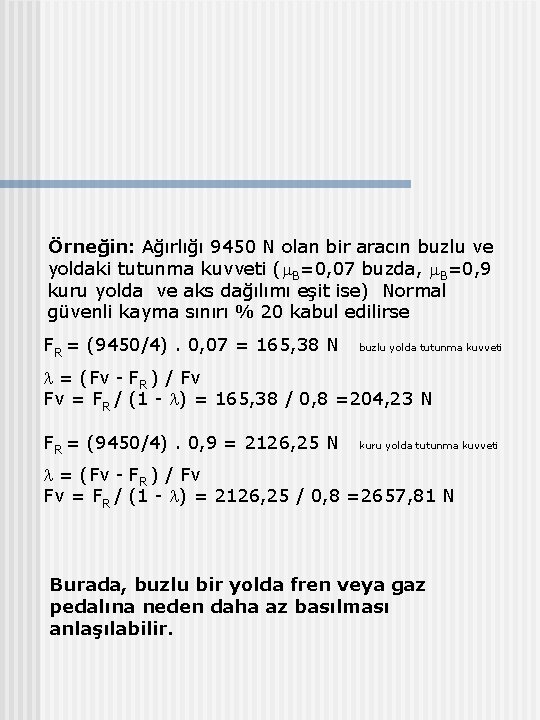 Örneğin: Ağırlığı 9450 N olan bir aracın buzlu ve yoldaki tutunma kuvveti ($\mu_B$=0,07 buzda, $\mu_B$=0,9 kuru yolda ve aks dağılımı eşit ise) Normal güvenli kayma sınırı % 20 kabul edilirse

$F_R$ = (9450/4) . 0,07 = 165,38 N buzlu yolda tutunma kuvveti

$\lambda$ = (Fv - $F_R$) / Fv
Fv = $F_R$ / (1 - $\lambda$) = 165,38 / 0,8 =204,23 N

$F_R$ = (9450/4) . 0,9 = 2126,25 N kuru yolda tutunma kuvveti

$\lambda$ = (Fv - $F_R$) / Fv
Fv = $F_R$ / (1 - $\lambda$) = 2126,25 / 0,8 =2657,81 N

Burada, buzlu bir yolda fren veya gaz pedalına neden daha az basılması anlaşılabilir.